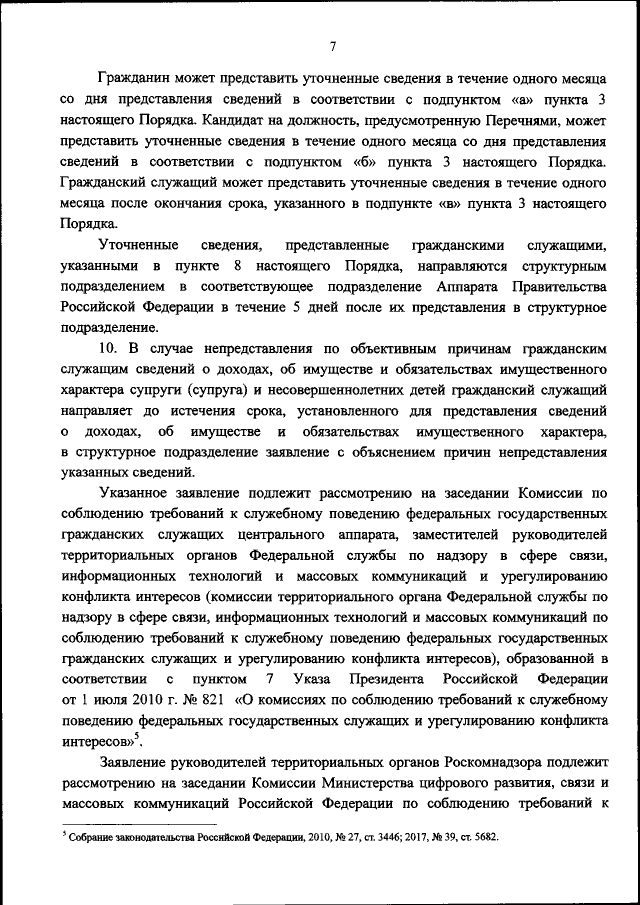 7

Гражданин может представить уточненные сведения в течение одного месяца со дня представления сведений в соответствии с подпунктом «а» пункта 3 настоящего Порядка. Кандидат на должность, предусмотренную Перечнями, может представить уточненные сведения в течение одного месяца со дня представления сведений в соответствии с подпунктом «б» пункта 3 настоящего Порядка. Гражданский служащий может представить уточненные сведения в течение одного месяца после окончания срока, указанного в подпункте «в» пункта 3 настоящего Порядка.

Уточненные сведения, представленные гражданскими служащими, указанными в пункте 8 настоящего Порядка, направляются структурным подразделением в соответствующее подразделение Аппарата Правительства Российской Федерации в течение 5 дней после их представления в структурное подразделение.

10. В случае непредставления по объективным причинам гражданским служащим сведений о доходах, об имуществе и обязательствах имущественного характера супруги (супруга) и несовершеннолетних детей гражданский служащий направляет до истечения срока, установленного для представления сведений о доходах, об имуществе и обязательствах имущественного характера, в структурное подразделение заявление с объяснением причин непредставления указанных сведений.

Указанное заявление подлежит рассмотрению на заседании Комиссии по соблюдению требований к служебному поведению федеральных государственных гражданских служащих центрального аппарата, заместителей руководителей территориальных органов Федеральной службы по надзору в сфере связи, информационных технологий и массовых коммуникаций и урегулированию конфликта интересов (комиссии территориального органа Федеральной службы по надзору в сфере связи, информационных технологий и массовых коммуникаций по соблюдению требований к служебному поведению федеральных государственных гражданских служащих и урегулированию конфликта интересов), образованной в соответствии с пунктом 7 Указа Президента Российской Федерации от 1 июля 2010 г. № 821 «О комиссиях по соблюдению требований к служебному поведению федеральных государственных служащих и урегулированию конфликта интересов»$^5$.

Заявление руководителей территориальных органов Роскомнадзора подлежит рассмотрению на заседании Комиссии Министерства цифрового развития, связи и массовых коммуникаций Российской Федерации по соблюдению требований к

$^5$ Собрание законодательства Российской Федерации, 2010, № 27, ст. 3446; 2017, № 39, ст. 5682.